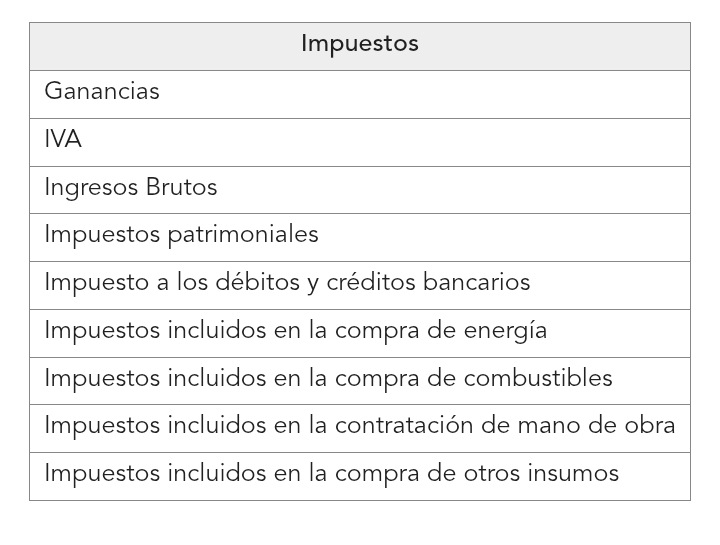 | Impuestos |
|---|
| Ganancias |
| IVA |
| Ingresos Brutos |
| Impuestos patrimoniales |
| Impuesto a los débitos y créditos bancarios |
| Impuestos incluidos en la compra de energía |
| Impuestos incluidos en la compra de combustibles |
| Impuestos incluidos en la contratación de mano de obra |
| Impuestos incluidos en la compra de otros insumos |